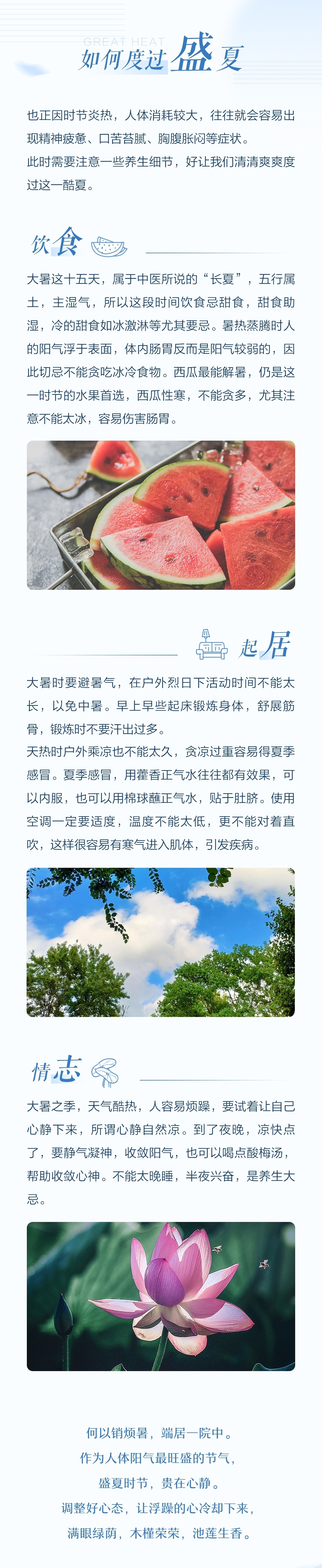 GREAT HEAT
如何度过盛夏

也正因时节炎热，人体消耗较大，往往就会容易出现精神疲惫、口苦苔腻、胸腹胀闷等症状。
此时需要注意一些养生细节，好让我们清清爽爽度过这一酷夏。

饮食

大暑这十五天，属于中医所说的“长夏”，五行属土，主湿气，所以这段时间饮食忌甜食，甜食助湿，冷的甜食如冰激淋等尤其要忌。暑热蒸腾时人的阳气浮于表面，体内肠胃反而是阳气较弱的，因此切忌不能贪吃冰冷食物。西瓜最能解暑，仍是这一时节的水果首选，西瓜性寒，不能贪多，尤其注意不能太冰，容易伤害肠胃。

起居

大暑时要避暑气，在户外烈日下活动时间不能太长，以免中暑。早上早些起床锻炼身体，舒展筋骨，锻炼时不要汗出过多。
天热时户外乘凉也不能太久，贪凉过重容易得夏季感冒。夏季感冒，用藿香正气水往往都有效果，可以内服，也可以用棉球蘸正气水，贴于肚脐。使用空调一定要适度，温度不能太低，更不能对着直吹，这样很容易有寒气进入肌体，引发疾病。

情志

大暑之季，天气酷热，人容易烦躁，要试着让自己心静下来，所谓心静自然凉。到了夜晚，凉快点了，要静气凝神，收敛阳气，也可以喝点酸梅汤，帮助收敛心神。不能太晚睡，半夜兴奋，是养生大忌。

何以销烦暑，端居一院中。
作为人体阳气最旺盛的节气，
盛夏时节，贵在心静。
调整好心态，让浮躁的心冷却下来，
满眼绿荫，木槿荣荣，池莲生香。